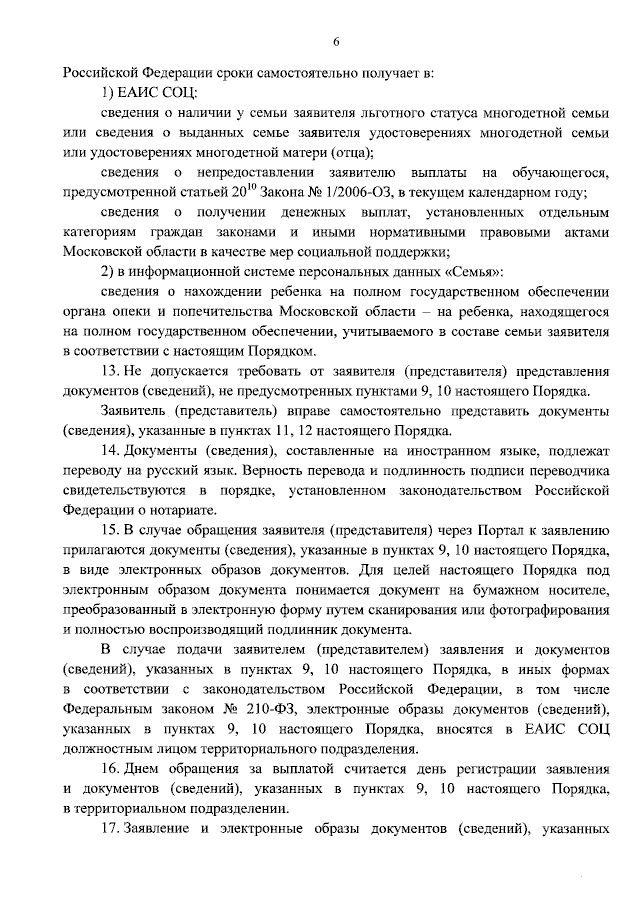 6

Российской Федерации сроки самостоятельно получает в:

1) ЕАИС СОЦ:

сведения о наличии у семьи заявителя льготного статуса многодетной семьи или сведения о выданных семье заявителя удостоверениях многодетной семьи или удостоверениях многодетной матери (отца);

сведения о непредоставлении заявителю выплаты на обучающегося, предусмотренной статьей $20^{10}$ Закона № 1/2006-ОЗ, в текущем календарном году;

сведения о получении денежных выплат, установленных отдельным категориям граждан законами и иными нормативными правовыми актами Московской области в качестве мер социальной поддержки;

2) в информационной системе персональных данных «Семья»:

сведения о нахождении ребенка на полном государственном обеспечении органа опеки и попечительства Московской области – на ребенка, находящегося на полном государственном обеспечении, учитываемого в составе семьи заявителя в соответствии с настоящим Порядком.

13. Не допускается требовать от заявителя (представителя) представления документов (сведений), не предусмотренных пунктами 9, 10 настоящего Порядка.

Заявитель (представитель) вправе самостоятельно представить документы (сведения), указанные в пунктах 11, 12 настоящего Порядка.

14. Документы (сведения), составленные на иностранном языке, подлежат переводу на русский язык. Верность перевода и подлинность подписи переводчика свидетельствуются в порядке, установленном законодательством Российской Федерации о нотариате.

15. В случае обращения заявителя (представителя) через Портал к заявлению прилагаются документы (сведения), указанные в пунктах 9, 10 настоящего Порядка, в виде электронных образов документов. Для целей настоящего Порядка под электронным образом документа понимается документ на бумажном носителе, преобразованный в электронную форму путем сканирования или фотографирования и полностью воспроизводящий подлинник документа.

В случае подачи заявителем (представителем) заявления и документов (сведений), указанных в пунктах 9, 10 настоящего Порядка, в иных формах в соответствии с законодательством Российской Федерации, в том числе Федеральным законом № 210-ФЗ, электронные образы документов (сведений), указанных в пунктах 9, 10 настоящего Порядка, вносятся в ЕАИС СОЦ должностным лицом территориального подразделения.

16. Днем обращения за выплатой считается день регистрации заявления и документов (сведений), указанных в пунктах 9, 10 настоящего Порядка, в территориальном подразделении.

17. Заявление и электронные образы документов (сведений), указанных